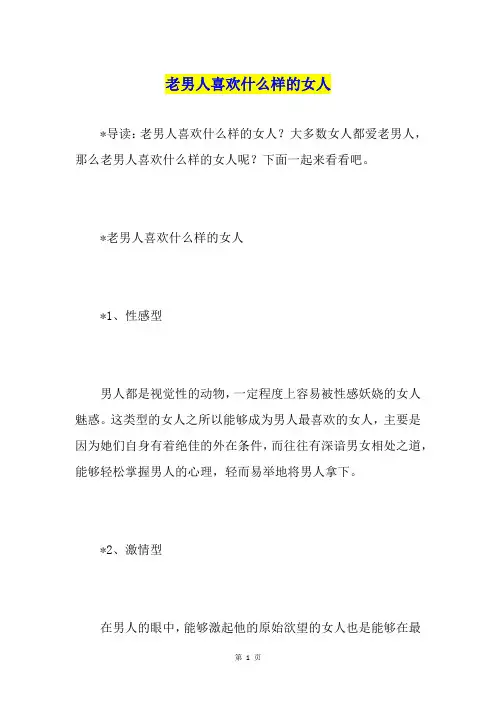 老男人喜欢什么样的女人

*导读：老男人喜欢什么样的女人？大多数女人都爱老男人，那么老男人喜欢什么样的女人呢？下面一起来看看吧。

*老男人喜欢什么样的女人

*1、性感型

男人都是视觉性的动物，一定程度上容易被性感妖娆的女人魅惑。这类型的女人之所以能够成为男人最喜欢的女人，主要是因为她们自身有着绝佳的外在条件，而往往有深谙男女相处之道，能够轻松掌握男人的心理，轻而易举地将男人拿下。

*2、激情型

在男人的眼中，能够激起他的原始欲望的女人也是能够在最

第 1 页